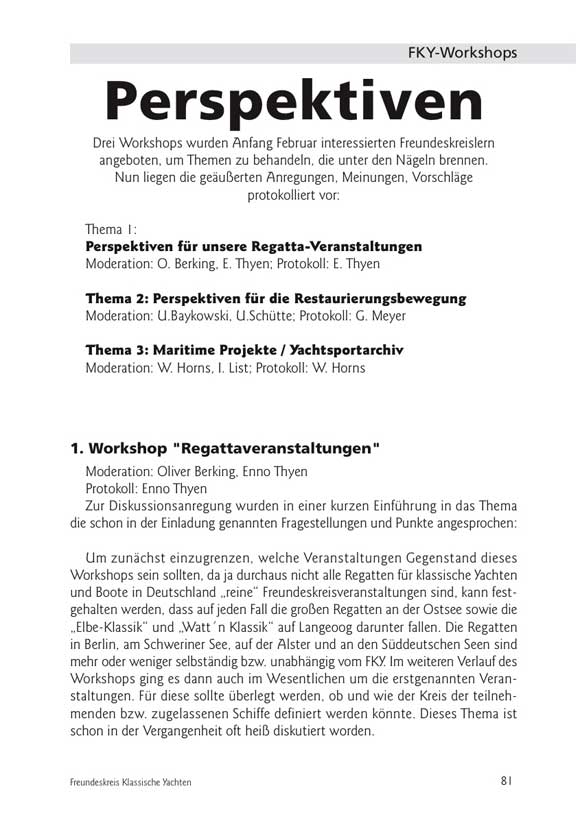 FKY-Workshops

Perspektiven

Drei Workshops wurden Anfang Februar interessierten Freundeskreislern angeboten, um Themen zu behandeln, die unter den Nägeln brennen. Nun liegen die geäußerten Anregungen, Meinungen, Vorschläge protokolliert vor:

Thema 1:
Perspektiven für unsere Regatta-Veranstaltungen
Moderation: O. Berking, E. Thyen; Protokoll: E. Thyen

Thema 2: Perspektiven für die Restaurierungsbewegung
Moderation: U.Baykowski, U.Schütte; Protokoll: G. Meyer

Thema 3: Maritime Projekte / Yachtsportarchiv
Moderation: W. Horns, I. List; Protokoll: W. Horns

1. Workshop "Regattaveranstaltungen"

Moderation: Oliver Berking, Enno Thyen
Protokoll: Enno Thyen
Zur Diskussionsanregung wurden in einer kurzen Einführung in das Thema die schon in der Einladung genannten Fragestellungen und Punkte angesprochen:

Um zunächst einzugrenzen, welche Veranstaltungen Gegenstand dieses Workshops sein sollten, da ja durchaus nicht alle Regatten für klassische Yachten und Boote in Deutschland „reine“ Freundeskreisveranstaltungen sind, kann festgehalten werden, dass auf jeden Fall die großen Regatten an der Ostsee sowie die „Elbe-Klassik“ und „Watt´n Klassik“ auf Langeoog darunter fallen. Die Regatten in Berlin, am Schweriner See, auf der Alster und an den Süddeutschen Seen sind mehr oder weniger selbständig bzw. unabhängig vom FKY. Im weiteren Verlauf des Workshops ging es dann auch im Wesentlichen um die erstgenannten Veranstaltungen. Für diese sollte überlegt werden, ob und wie der Kreis der teilnehmenden bzw. zugelassenen Schiffe definiert werden könnte. Dieses Thema ist schon in der Vergangenheit oft heiß diskutiert worden.

Freundeskreis Klassische Yachten

81